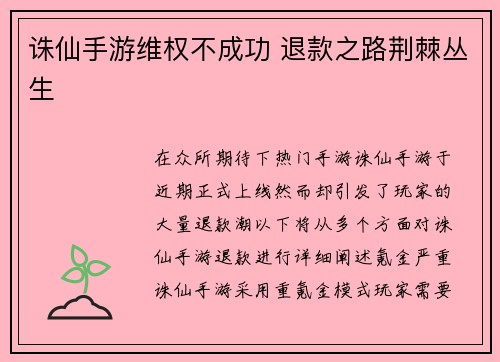 诛仙手游维权不成功 退款之路荆棘丛生

在众所期待下热门手游诛仙手游于近期正式上线然而却引发了玩家的大量退款潮以下将从多个方面对诛仙手游退款进行详细阐述氪金严重诛仙手游采用重氪金模式玩家需要